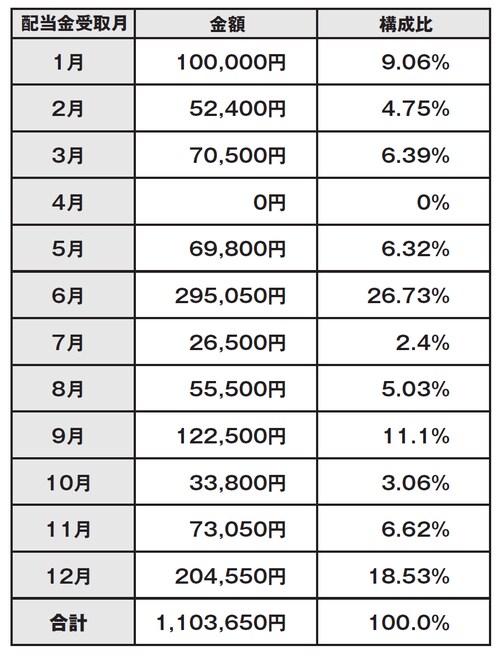 | 配当金受取月 | 金額 | 構成比 |
|---|---|---|
| 1月 | 100,000円 | 9.06% |
| 2月 | 52,400円 | 4.75% |
| 3月 | 70,500円 | 6.39% |
| 4月 | 0円 | 0% |
| 5月 | 69,800円 | 6.32% |
| 6月 | 295,050円 | 26.73% |
| 7月 | 26,500円 | 2.4% |
| 8月 | 55,500円 | 5.03% |
| 9月 | 122,500円 | 11.1% |
| 10月 | 33,800円 | 3.06% |
| 11月 | 73,050円 | 6.62% |
| 12月 | 204,550円 | 18.53% |
| 合計 | 1,103,650円 | 100.0% |